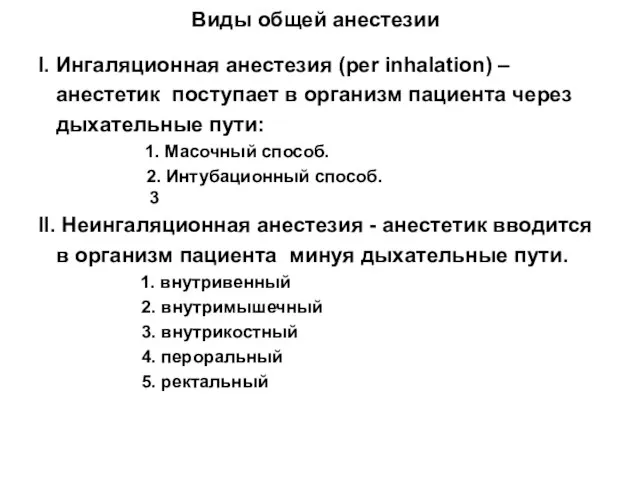 Виды общей анестезии

I. Ингаляционная анестезия (per inhalation) – анестетик поступает в организм пациента через дыхательные пути:

1. Масочный способ.
2. Интубационный способ.
3

II. Неингаляционная анестезия - анестетик вводится в организм пациента минуя дыхательные пути.

1. внутривенный
2. внутримышечный
3. внутрикостный
4. пероральный
5. ректальный